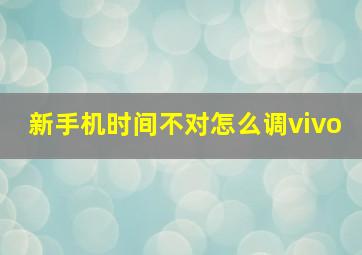 新手机时间不对怎么调vivo